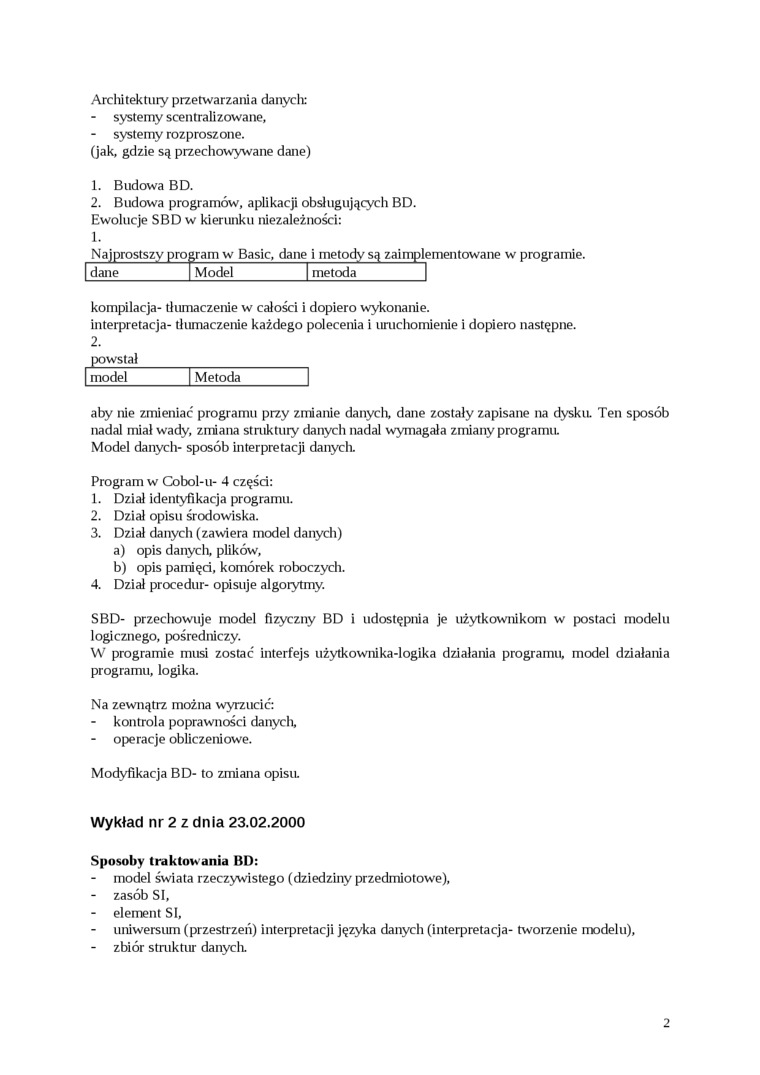 Architektury przetwarzania danych:
- systemy scentralizowane,
- systemy rozproszone.
(jak, gdzie są przechowywane dane)

1. Budowa BD.
2. Budowa programów, aplikacji obsługujących BD.
Ewolucje SBD w kierunku niezależności:
1.
Najprostszy program w Basic, dane i metody są zaimplementowane w programie.

| dane | Model | metoda |
|---|---|---|

kompilacja- tłumaczenie w całości i dopiero wykonanie.
interpretacja- tłumaczenie każdego polecenia i uruchomienie i dopiero następne.
2.
powstał

| model | Metoda |
|---|---|

aby nie zmieniać programu przy zmianie danych, dane zostały zapisane na dysku. Ten sposób nadal miał wady, zmiana struktury danych nadal wymagała zmiany programu.
Model danych- sposób interpretacji danych.

Program w Cobol-u- 4 części:
1. Dział identyfikacja programu.
2. Dział opisu środowiska.
3. Dział danych (zawiera model danych)
a) opis danych, plików,
b) opis pamięci, komórek roboczych.
4. Dział procedur- opisuje algorytmy.

SBD- przechowuje model fizyczny BD i udostępnia je użytkownikom w postaci modelu logicznego, pośredniczy.
W programie musi zostać interfejs użytkownika-logika działania programu, model działania programu, logika.

Na zewnątrz można wyrzucić:
- kontrola poprawności danych,
- operacje obliczeniowe.

Modyfikacja BD- to zmiana opisu.

Wykład nr 2 z dnia 23.02.2000

Sposoby traktowania BD:
- model świata rzeczywistego (dziedziny przedmiotowe),
- zasób SI,
- element SI,
- uniwersum (przestrzeń) interpretacji języka danych (interpretacja- tworzenie modelu),
- zbiór struktur danych.

2